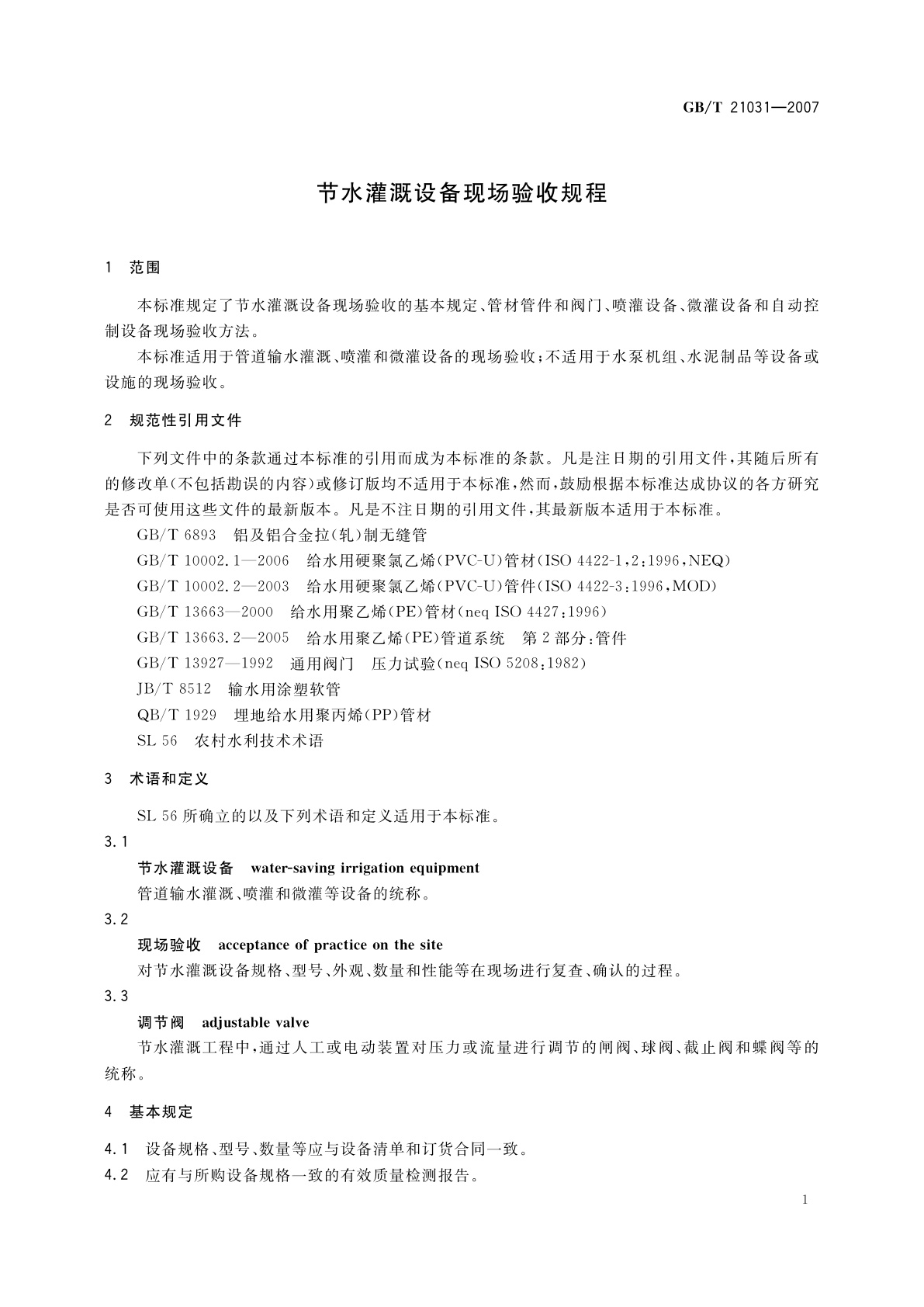 GB/T 21031—2007

节水灌溉设备现场验收规程

1 范围

本标准规定了节水灌溉设备现场验收的基本规定、管材管件和阀门、喷灌设备、微灌设备和自动控制设备现场验收方法。

本标准适用于管道输水灌溉、喷灌和微灌设备的现场验收；不适用于水泵机组、水泥制品等设备或设施的现场验收。

2 规范性引用文件

下列文件中的条款通过本标准的引用而成为本标准的条款。凡是注日期的引用文件，其随后所有的修改单(不包括勘误的内容)或修订版均不适用于本标准，然而，鼓励根据本标准达成协议的各方研究是否可使用这些文件的最新版本。凡是不注日期的引用文件，其最新版本适用于本标准。

GB/T 6893 铝及铝合金拉(轧)制无缝管

GB/T 10002.1—2006 给水用硬聚氯乙烯(PVC-U)管材(ISO 4422-1,2:1996,NEQ)

GB/T 10002.2—2003 给水用硬聚氯乙烯(PVC-U)管件(ISO 4422-3:1996,MOD)

GB/T 13663—2000 给水用聚乙烯(PE)管材(neq ISO 4427:1996)

GB/T 13663.2—2005 给水用聚乙烯(PE)管道系统 第2部分:管件

GB/T 13927—1992 通用阀门 压力试验(neq ISO 5208:1982)

JB/T 8512 输水用涂塑软管

QB/T 1929 埋地给水用聚丙烯(PP)管材

SL 56 农村水利技术术语

3 术语和定义

SL 56所确立的以及下列术语和定义适用于本标准。

3.1

节水灌溉设备 water-saving irrigation equipment

管道输水灌溉、喷灌和微灌等设备的统称。

3.2

现场验收 acceptance of practice on the site

对节水灌溉设备规格、型号、外观、数量和性能等在现场进行复查、确认的过程。

3.3

调节阀 adjustable valve

节水灌溉工程中，通过人工或电动装置对压力或流量进行调节的闸阀、球阀、截止阀和蝶阀等的统称。

4 基本规定

4.1 设备规格、型号、数量等应与设备清单和订货合同一致。

4.2 应有与所购设备规格一致的有效质量检测报告。

1